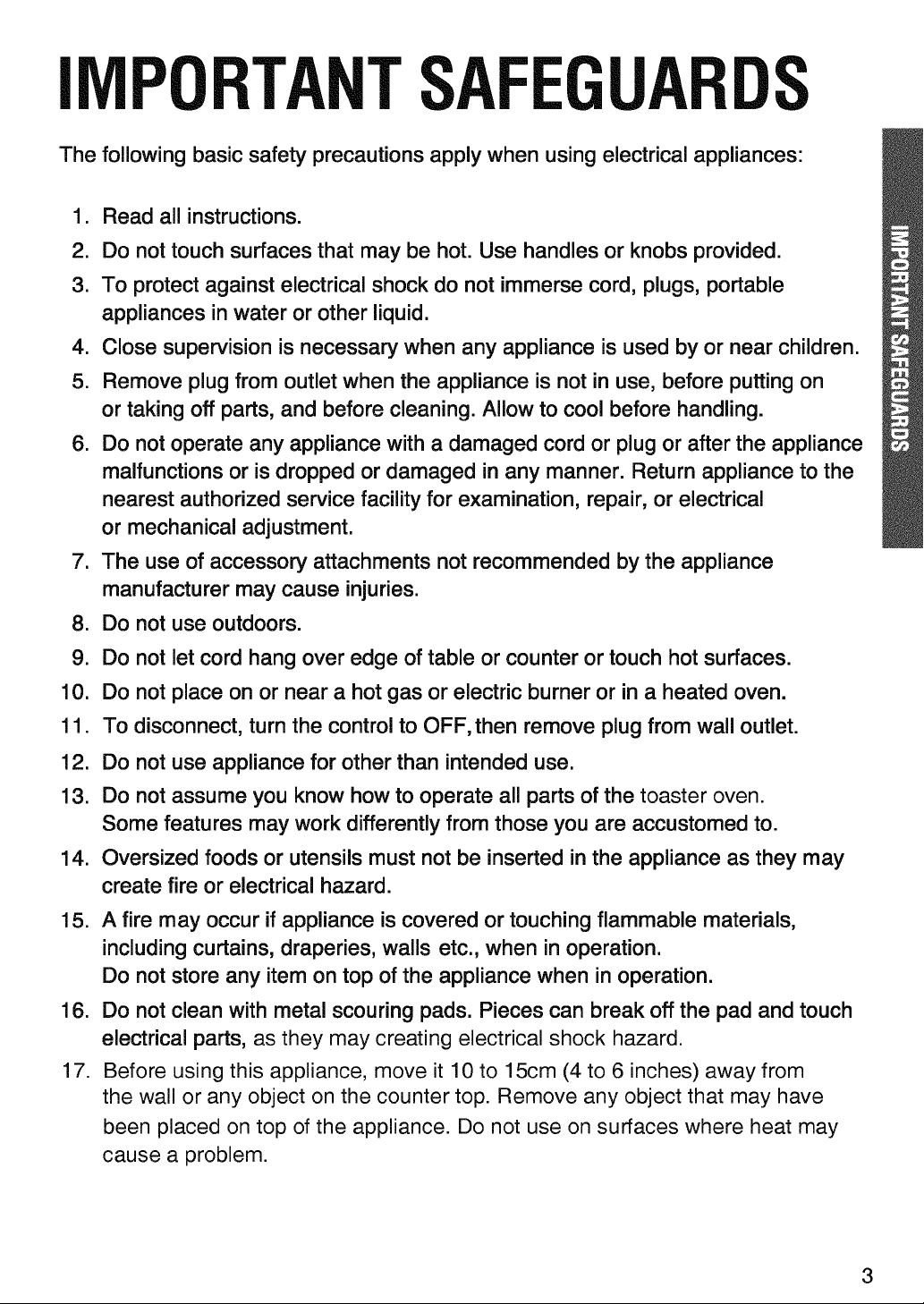 IMPORTANT SAFEGUARDS

The following basic safety precautions apply when using electrical appliances:

1. Read all instructions.
2. Do not touch surfaces that may be hot. Use handles or knobs provided.
3. To protect against electrical shock do not immerse cord, plugs, portable appliances in water or other liquid.
4. Close supervision is necessary when any appliance is used by or near children.
5. Remove plug from outlet when the appliance is not in use, before putting on or taking off parts, and before cleaning. Allow to cool before handling.
6. Do not operate any appliance with a damaged cord or plug or after the appliance malfunctions or is dropped or damaged in any manner. Return appliance to the nearest authorized service facility for examination, repair, or electrical or mechanical adjustment.
7. The use of accessory attachments not recommended by the appliance manufacturer may cause injuries.
8. Do not use outdoors.
9. Do not let cord hang over edge of table or counter or touch hot surfaces.
10. Do not place on or near a hot gas or electric burner or in a heated oven.
11. To disconnect, turn the control to OFF,then remove plug from wall outlet.
12. Do not use appliance for other than intended use.
13. Do not assume you know how to operate all parts of the toaster oven. Some features may work differently from those you are accustomed to.
14. Oversized foods or utensils must not be inserted in the appliance as they may create fire or electrical hazard.
15. A fire may occur if appliance is covered or touching flammable materials, including curtains, draperies, walls etc., when in operation.
Do not store any item on top of the appliance when in operation.
16. Do not clean with metal scouring pads. Pieces can break off the pad and touch electrical parts, as they may creating electrical shock hazard.
17. Before using this appliance, move it 10 to 15cm (4 to 6 inches) away from the wall or any object on the counter top. Remove any object that may have been placed on top of the appliance. Do not use on surfaces where heat may cause a problem.

IMPORTANT SAFEGUARDS

3